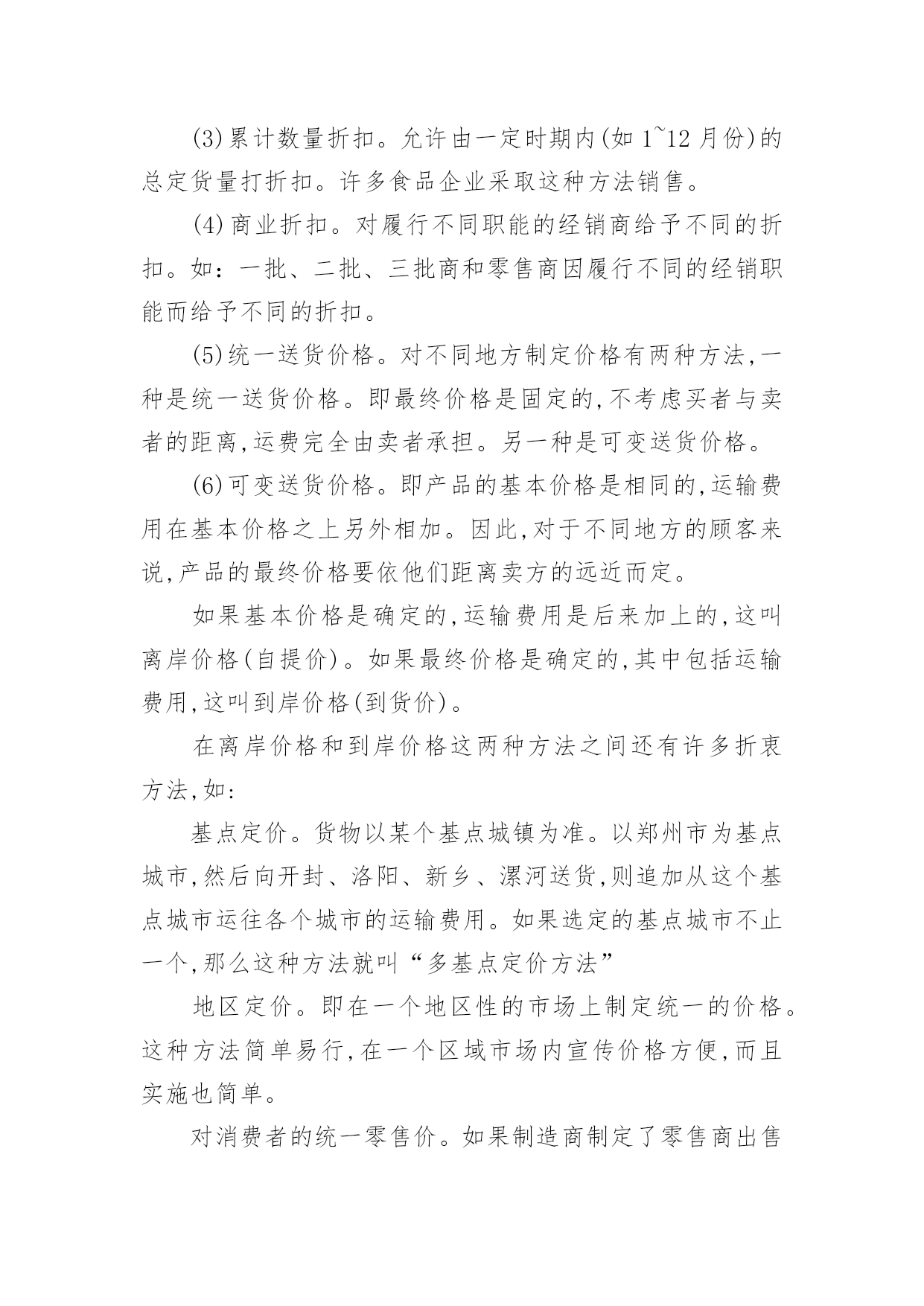 (3)累计数量折扣。允许由一定时期内(如 1~12 月份)的总定货量打折扣。许多食品企业采取这种方法销售。

(4)商业折扣。对履行不同职能的经销商给予不同的折扣。如：一批、二批、三批商和零售商因履行不同的经销职能而给予不同的折扣。

(5)统一送货价格。对不同地方制定价格有两种方法,一种是统一送货价格。即最终价格是固定的,不考虑买者与卖者的距离,运费完全由卖者承担。另一种是可变送货价格。

(6)可变送货价格。即产品的基本价格是相同的,运输费用在基本价格之上另外相加。因此,对于不同地方的顾客来说,产品的最终价格要依他们距离卖方的远近而定。

如果基本价格是确定的,运输费用是后来加上的,这叫离岸价格(自提价)。如果最终价格是确定的,其中包括运输费用,这叫到岸价格(到货价)。

在离岸价格和到岸价格这两种方法之间还有许多折衷方法,如:

基点定价。货物以某个基点城镇为准。以郑州市为基点城市,然后向开封、洛阳、新乡、漯河送货,则追加从这个基点城市运往各个城市的运输费用。如果选定的基点城市不止一个,那么这种方法就叫“多基点定价方法”

地区定价。即在一个地区性的市场上制定统一的价格。这种方法简单易行,在一个区域市场内宣传价格方便,而且实施也简单。

对消费者的统一零售价。如果制造商制定了零售商出售